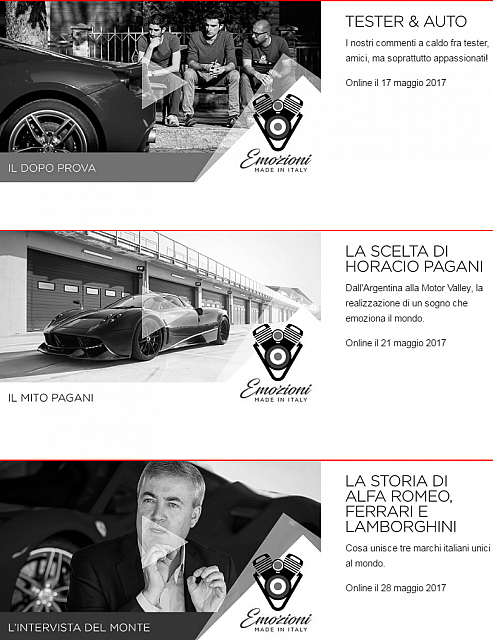 IL DOPO PROVA

Emozioni
MADE IN ITALY

TESTER & AUTO

I nostri commenti a caldo fra tester, amici, ma soprattutto appassionati!

Online il 17 maggio 2017

IL MITO PAGANI

Emozioni
MADE IN ITALY

LA SCELTA DI HORACIO PAGANI

Dall'Argentina alla Motor Valley, la realizzazione di un sogno che emoziona il mondo.

Online il 21 maggio 2017

L'INTERVISTA DEL MONTE

Emozioni
MADE IN ITALY

LA STORIA DI ALFA ROMEO, FERRARI E LAMBORGHINI

Cosa unisce tre marchi italiani unici al mondo.

Online il 28 maggio 2017